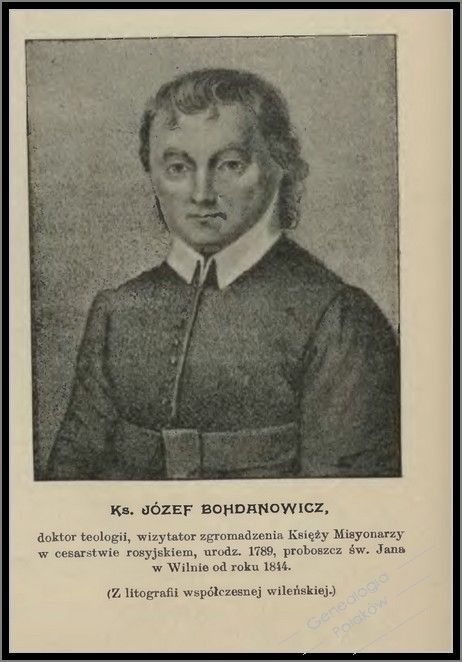 Ks. JÓZEF BOHDANOWICZ,

doktor teologii, wizytator zgromadzenia Księży Misyonarzy w cesarstwie rosyjskiem, urodz. 1789, proboszcz św. Jana w Wilnie od roku 1844.

(Z litografii współczesnej wileńskiej.)

Genealogia Polaków